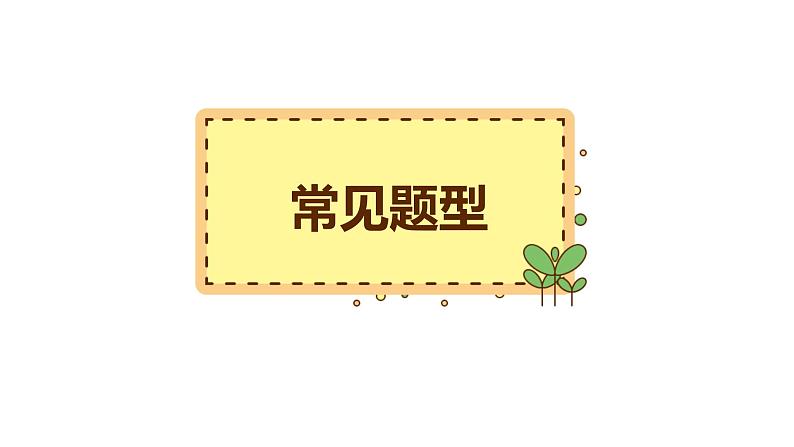 常见题型